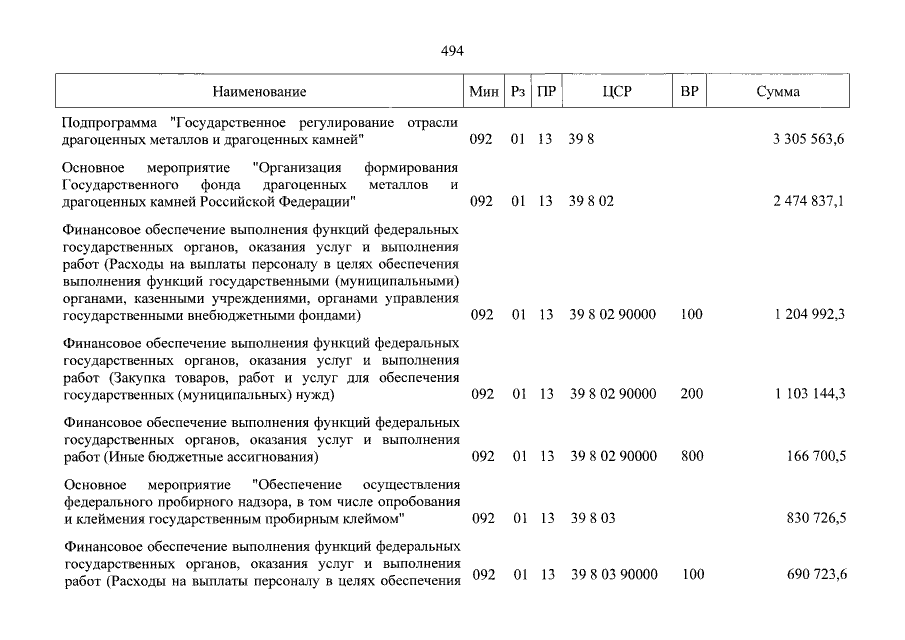 494

| Наименование | Мин | Рз | ПР | ЦСР | ВР | Сумма |
|---|---|---|---|---|---|---|
| Подпрограмма "Государственное регулирование отрасли драгоценных металлов и драгоценных камней" | 092 | 01 | 13 | 39 8 | | 3 305 563,6 |
| Основное мероприятие "Организация формирования Государственного фонда драгоценных металлов и драгоценных камней Российской Федерации" | 092 | 01 | 13 | 39 8 02 | | 2 474 837,1 |
| Финансовое обеспечение выполнения функций федеральных государственных органов, оказания услуг и выполнения работ (Расходы на выплаты персоналу в целях обеспечения выполнения функций государственными (муниципальными) органами, казенными учреждениями, органами управления государственными внебюджетными фондами) | 092 | 01 | 13 | 39 8 02 90000 | 100 | 1 204 992,3 |
| Финансовое обеспечение выполнения функций федеральных государственных органов, оказания услуг и выполнения работ (Закупка товаров, работ и услуг для обеспечения государственных (муниципальных) нужд) | 092 | 01 | 13 | 39 8 02 90000 | 200 | 1 103 144,3 |
| Финансовое обеспечение выполнения функций федеральных государственных органов, оказания услуг и выполнения работ (Иные бюджетные ассигнования) | 092 | 01 | 13 | 39 8 02 90000 | 800 | 166 700,5 |
| Основное мероприятие "Обеспечение осуществления федерального пробирного надзора, в том числе опробования и клеймения государственным пробирным клеймом" | 092 | 01 | 13 | 39 8 03 | | 830 726,5 |
| Финансовое обеспечение выполнения функций федеральных государственных органов, оказания услуг и выполнения работ (Расходы на выплаты персоналу в целях обеспечения | 092 | 01 | 13 | 39 8 03 90000 | 100 | 690 723,6 |